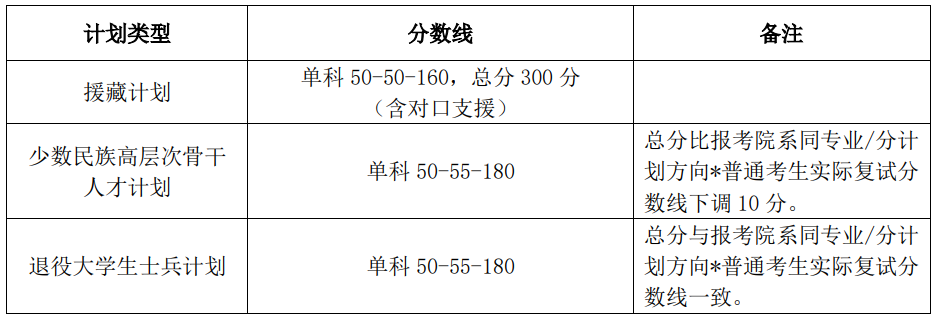 | 计划类型 | 分数线 | 备注 |
|---|---|---|
| 援藏计划 | 单科 50-50-160，总分 300 分（含对口支援） | |
| 少数民族高层次骨干人才计划 | 单科 50-55-180 | 总分比报考院系同专业/分计划方向*普通考生实际复试分数线下调 10 分。 |
| 退役大学生士兵计划 | 单科 50-55-180 | 总分与报考院系同专业/分计划方向*普通考生实际复试分数线一致。 |